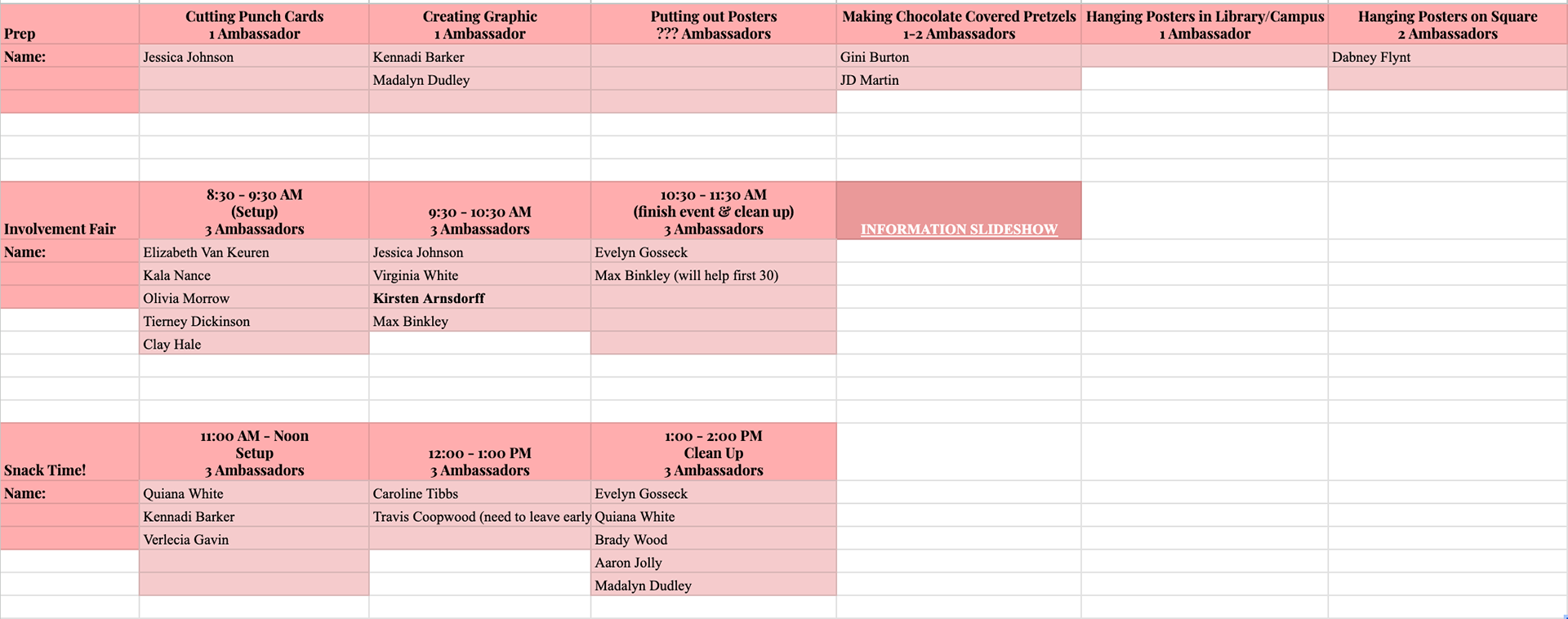 | Prep | Cutting Punch Cards 1 Ambassador | Creating Graphic 1 Ambassador | Putting out Posters ??? Ambassadors | Making Chocolate Covered Pretzels 1-2 Ambassadors | Hanging Posters in Library/Campus 1 Ambassador | Hanging Posters on Square 2 Ambassadors |
|---|---|---|---|---|---|---|
| Name: | Jessica Johnson | Kennadi Barker | | Gini Burton | | Dabney Flynt |
| | | Madalyn Dudley | | JD Martin | | |

| Involvement Fair | 8:30 - 9:30 AM (Setup) 3 Ambassadors | 9:30 - 10:30 AM 3 Ambassadors | 10:30 - 11:30 AM (finish event & clean up) 3 Ambassadors | INFORMATION SLIDESHOW |
|---|---|---|---|---|
| Name: | Elizabeth Van Keuren | Jessica Johnson | Evelyn Gosseck | |
| | Kala Nance | Virginia White | Max Binkley (will help first 30) | |
| | Olivia Morrow | Kirsten Arnsdorff | | |
| | Tierney Dickinson | Max Binkley | | |
| | Clay Hale | | | |

| Snack Time! | 11:00 AM - Noon Setup 3 Ambassadors | 12:00 - 1:00 PM 3 Ambassadors | 1:00 - 2:00 PM Clean Up 3 Ambassadors |
|---|---|---|---|
| Name: | Quiana White | Caroline Tibbs | Evelyn Gosseck |
| | Kennadi Barker | Travis Coopwood (need to leave early | Quiana White |
| | Verlecia Gavin | | Brady Wood |
| | | | Aaron Jolly |
| | | | Madalyn Dudley |